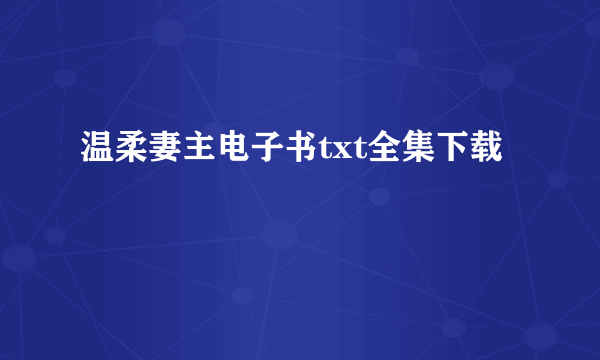 温柔妻主电子书txt全集下载